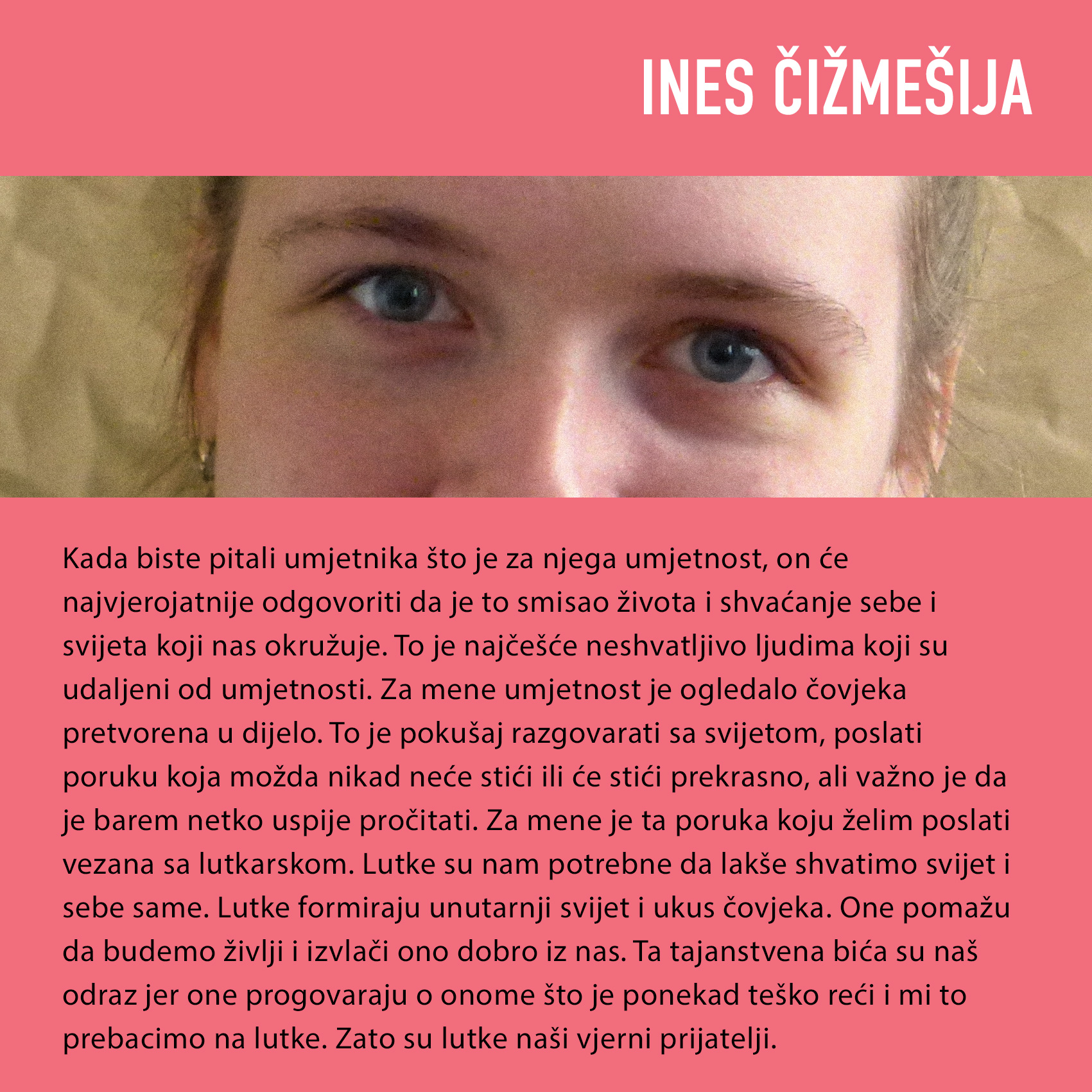 INES ČIŽMEŠIJA

Kada biste pitali umjetnika što je za njega umjetnost, on će najvjerojatnije odgovoriti da je to smisao života i shvaćanje sebe i svijeta koji nas okružuje. To je najčešće neshvatljivo ljudima koji su udaljeni od umjetnosti. Za mene umjetnost je ogledalo čovjeka pretvorena u dijelo. To je pokušaj razgovarati sa svijetom, poslati poruku koja možda nikad neće stići ili će stići prekrasno, ali važno je da je barem netko uspije pročitati. Za mene je ta poruka koju želim poslati vezana sa lutkarskom. Lutke su nam potrebne da lakše shvatimo svijet i sebe same. Lutke formiraju unutarnji svijet i ukus čovjeka. One pomažu da budemo življi i izvlači ono dobro iz nas. Ta tajanstvena bića su naš odraz jer one progovaraju o onome što je ponekad teško reći i mi to prebacimo na lutke. Zato su lutke naši vjerni prijatelji.